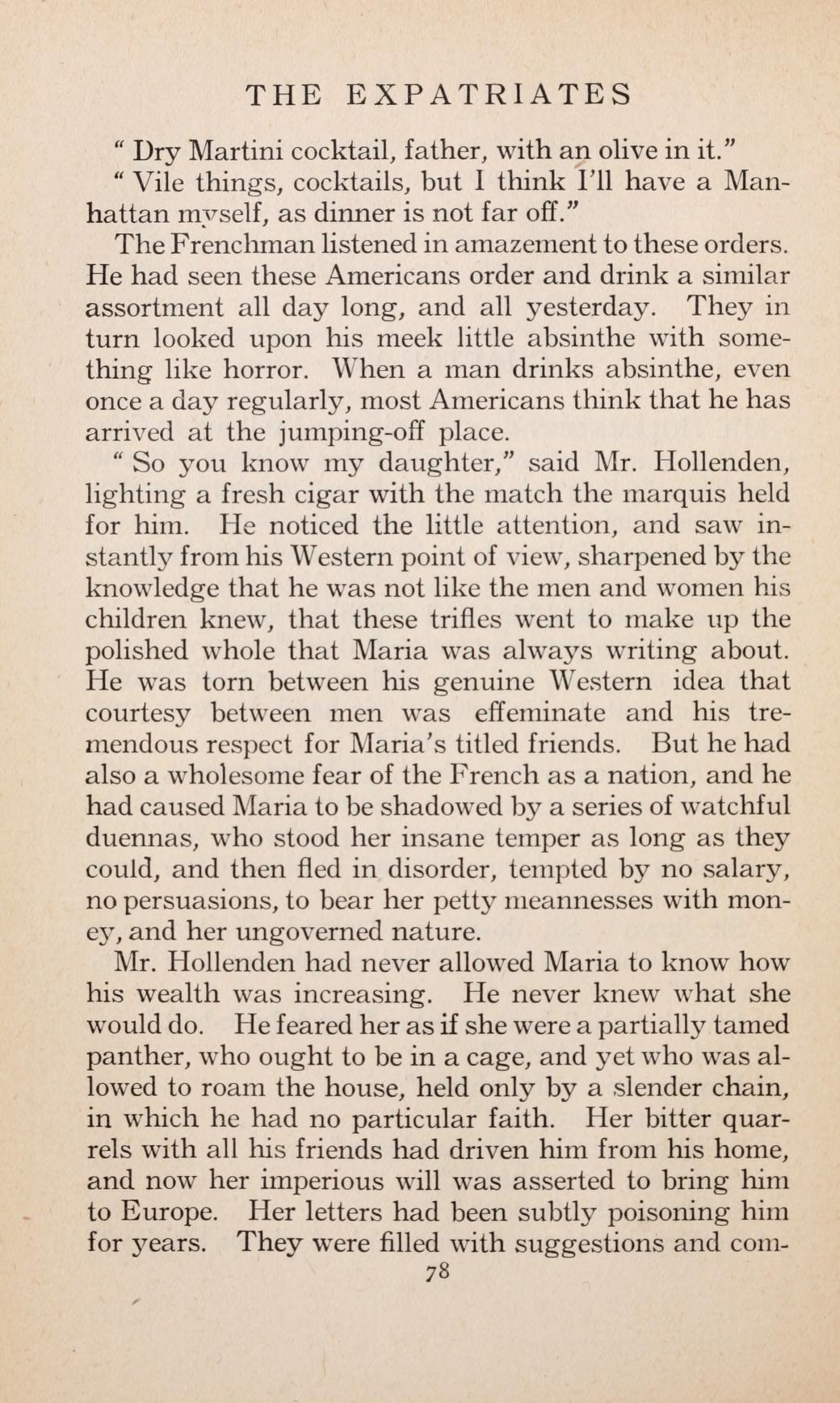 THE EXPATRIATES

" Dry Martini cocktail, father, with an olive in it."

" Vile things, cocktails, but I think I'll have a Manhattan myself, as dinner is not far off."

The Frenchman listened in amazement to these orders. He had seen these Americans order and drink a similar assortment all day long, and all yesterday. They in turn looked upon his meek little absinthe with something like horror. When a man drinks absinthe, even once a day regularly, most Americans think that he has arrived at the jumping-off place.

" So you know my daughter," said Mr. Hollenden, lighting a fresh cigar with the match the marquis held for him. He noticed the little attention, and saw instantly from his Western point of view, sharpened by the knowledge that he was not like the men and women his children knew, that these trifles went to make up the polished whole that Maria was always writing about. He was torn between his genuine Western idea that courtesy between men was effeminate and his tremendous respect for Maria's titled friends. But he had also a wholesome fear of the French as a nation, and he had caused Maria to be shadowed by a series of watchful duennas, who stood her insane temper as long as they could, and then fled in disorder, tempted by no salary, no persuasions, to bear her petty meannesses with money, and her ungoverned nature.

Mr. Hollenden had never allowed Maria to know how his wealth was increasing. He never knew what she would do. He feared her as if she were a partially tamed panther, who ought to be in a cage, and yet who was allowed to roam the house, held only by a slender chain, in which he had no particular faith. Her bitter quarrels with all his friends had driven him from his home, and now her imperious will was asserted to bring him to Europe. Her letters had been subtly poisoning him for years. They were filled with suggestions and com-

78